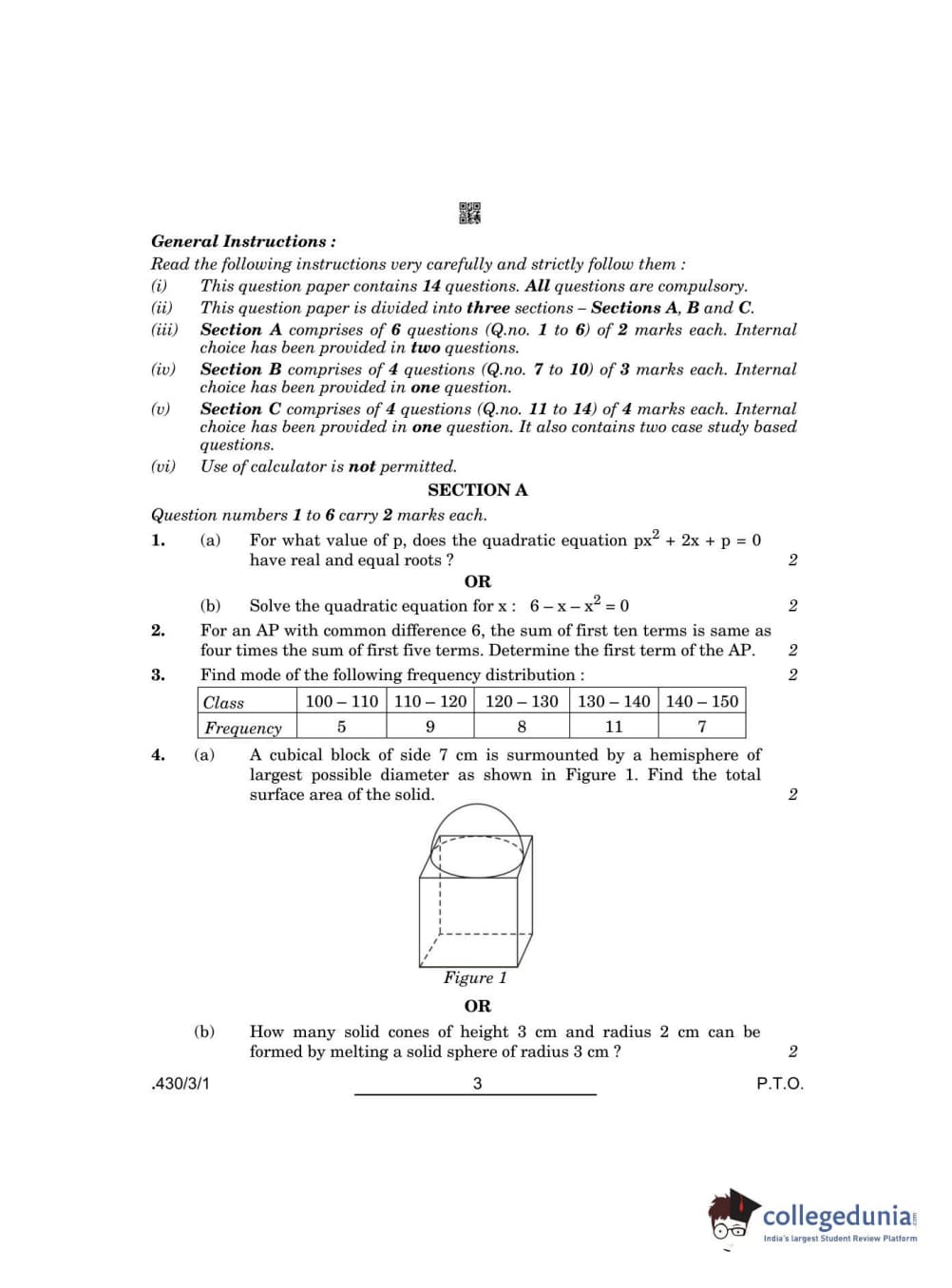 General Instructions :

Read the following instructions very carefully and strictly follow them :

(i) This question paper contains 14 questions. All questions are compulsory.

(ii) This question paper is divided into three sections – Sections A, B and C.

(iii) Section A comprises of 6 questions (Q.no. 1 to 6) of 2 marks each. Internal choice has been provided in two questions.

(iv) Section B comprises of 4 questions (Q.no. 7 to 10) of 3 marks each. Internal choice has been provided in one question.

(v) Section C comprises of 4 questions (Q.no. 11 to 14) of 4 marks each. Internal choice has been provided in one question. It also contains two case study based questions.

(vi) Use of calculator is not permitted.

SECTION A

Question numbers 1 to 6 carry 2 marks each.

1. (a) For what value of p, does the quadratic equation $px^2 + 2x + p = 0$ have real and equal roots ? 2

OR

(b) Solve the quadratic equation for x : $6 - x - x^2 = 0$ 2

2. For an AP with common difference 6, the sum of first ten terms is same as four times the sum of first five terms. Determine the first term of the AP. 2

3. Find mode of the following frequency distribution : 2

| Class | 100 – 110 | 110 – 120 | 120 – 130 | 130 – 140 | 140 – 150 |
|---|---|---|---|---|---|
| Frequency | 5 | 9 | 8 | 11 | 7 |

4. (a) A cubical block of side 7 cm is surmounted by a hemisphere of largest possible diameter as shown in Figure 1. Find the total surface area of the solid. 2

Figure 1

OR

(b) How many solid cones of height 3 cm and radius 2 cm can be formed by melting a solid sphere of radius 3 cm ? 2

.430/3/1 3 P.T.O.

collegedunia
India's largest Student Review Platform